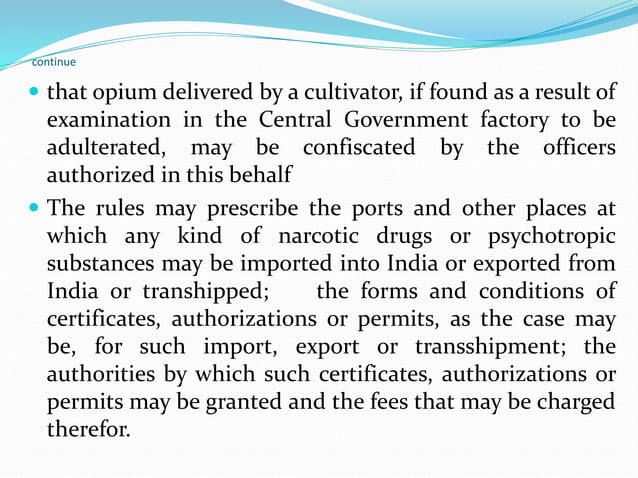 continue

- that opium delivered by a cultivator, if found as a result of examination in the Central Government factory to be adulterated, may be confiscated by the officers authorized in this behalf
- The rules may prescribe the ports and other places at which any kind of narcotic drugs or psychotropic substances may be imported into India or exported from India or transhipped; the forms and conditions of certificates, authorizations or permits, as the case may be, for such import, export or transshipment; the authorities by which such certificates, authorizations or permits may be granted and the fees that may be charged therefor.